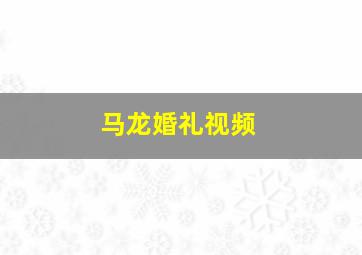 马龙婚礼视频